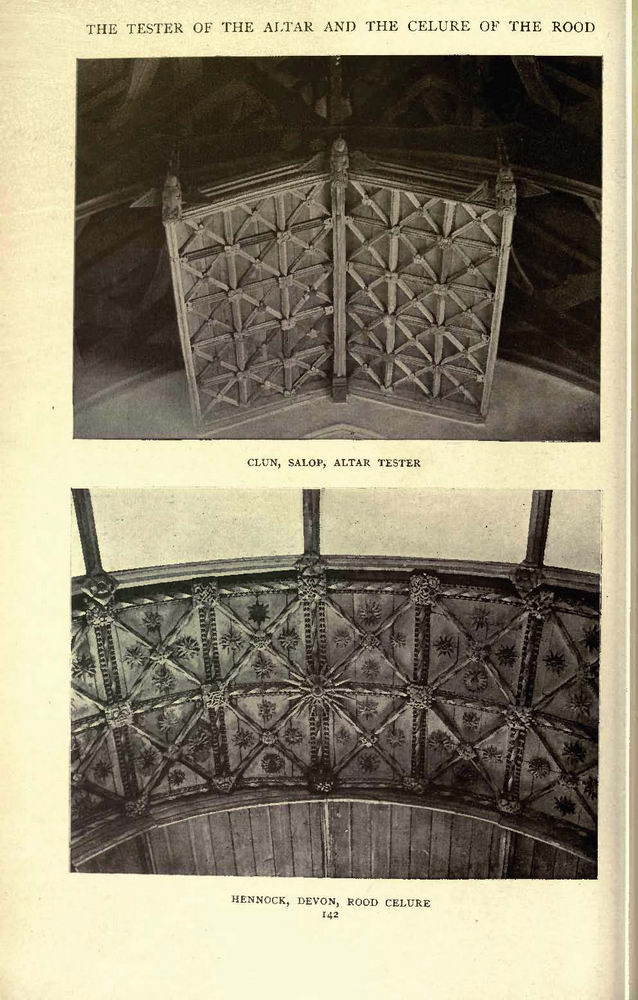 THE TESTER OF THE ALTAR AND THE CELURE OF THE ROOD

CLUN, SALOP, ALTAR TESTER

HENNOCK, DEVON, ROOD CELURE

142